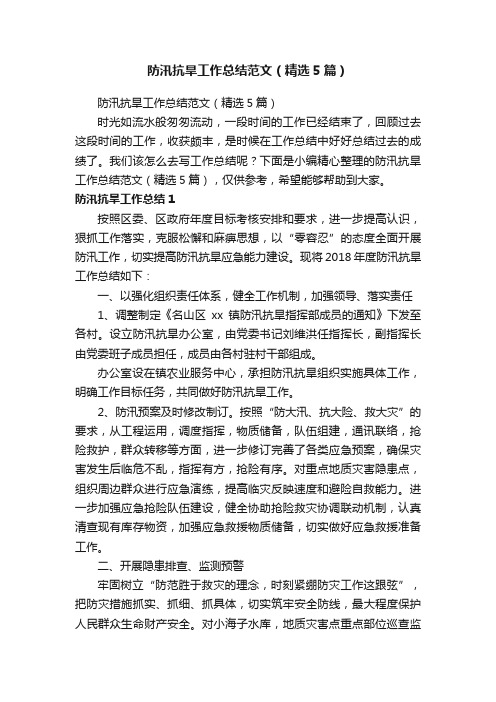 防汛抗旱工作总结范文（精选5篇）

防汛抗旱工作总结范文（精选5篇）

时光如流水般匆匆流动，一段时间的工作已经结束了，回顾过去这段时间的工作，收获颇丰，是时候在工作总结中好好总结过去的成绩了。我们该怎么去写工作总结呢？下面是小编精心整理的防汛抗旱工作总结范文（精选5篇），仅供参考，希望能够帮助到大家。

防汛抗旱工作总结1

按照区委、区政府年度目标考核安排和要求，进一步提高认识，狠抓工作落实，克服松懈和麻痹思想，以“零容忍”的态度全面开展防汛工作，切实提高防汛抗旱应急能力建设。现将2018年度防汛抗旱工作总结如下：

一、以强化组织责任体系，健全工作机制，加强领导、落实责任

1、调整制定《名山区xx镇防汛抗旱指挥部成员的通知》下发至各村。设立防汛抗旱办公室，由党委书记刘维洪任指挥长，副指挥长由党委班子成员担任，成员由各村驻村干部组成。

办公室设在镇农业服务中心，承担防汛抗旱组织实施具体工作，明确工作目标任务，共同做好防汛抗旱工作。

2、防汛预案及时修改制订。按照“防大汛、抗大险、救大灾”的要求，从工程运用，调度指挥，物质储备，队伍组建，通讯联络，抢险救护，群众转移等方面，进一步修订完善了各类应急预案，确保灾害发生后临危不乱，指挥有方，抢险有序。对重点地质灾害隐患点，组织周边群众进行应急演练，提高临灾反映速度和避险自救能力。进一步加强应急抢险队伍建设，健全协助抢险救灾协调联动机制，认真清查现有库存物资，加强应急救援物质储备，切实做好应急救援准备工作。

二、开展隐患排查、监测预警

牢固树立“防范胜于救灾的理念，时刻紧绷防灾工作这跟弦”，把防灾措施抓实、抓细、抓具体，切实筑牢安全防线，最大程度保护人民群众生命财产安全。对小海子水库，地质灾害点重点部位巡查监